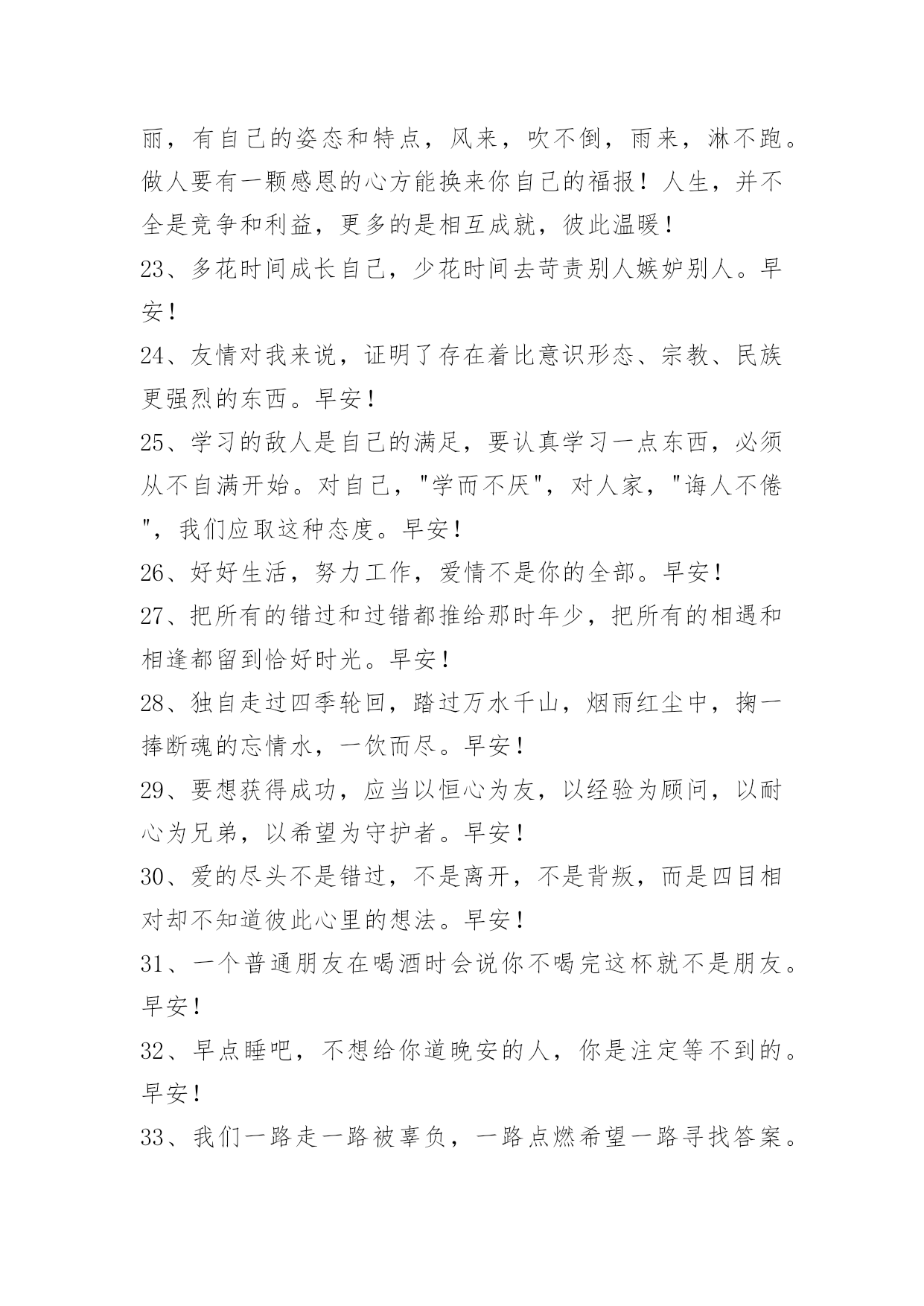 丽，有自己的姿态和特点，风来，吹不倒，雨来，淋不跑。做人要有一颗感恩的心方能换来你自己的福报！人生，并不全是竞争和利益，更多的是相互成就，彼此温暖！

23、多花时间成长自己，少花时间去苛责别人嫉妒别人。早安！

24、友情对我来说，证明了存在着比意识形态、宗教、民族更强烈的东西。早安！

25、学习的敌人是自己的满足，要认真学习一点东西，必须从不自满开始。对自己，"学而不厌"，对人家，"诲人不倦"，我们应取这种态度。早安！

26、好好生活，努力工作，爱情不是你的全部。早安！

27、把所有的错过和过错都推给那时年少，把所有的相遇和相逢都留到恰好时光。早安！

28、独自走过四季轮回，踏过万水千山，烟雨红尘中，掬一捧断魂的忘情水，一饮而尽。早安！

29、要想获得成功，应当以恒心为友，以经验为顾问，以耐心为兄弟，以希望为守护者。早安！

30、爱的尽头不是错过，不是离开，不是背叛，而是四目相对却不知道彼此心里的想法。早安！

31、一个普通朋友在喝酒时会说你不喝完这杯就不是朋友。早安！

32、早点睡吧，不想给你道晚安的人，你是注定等不到的。早安！

33、我们一路走一路被辜负，一路点燃希望一路寻找答案。